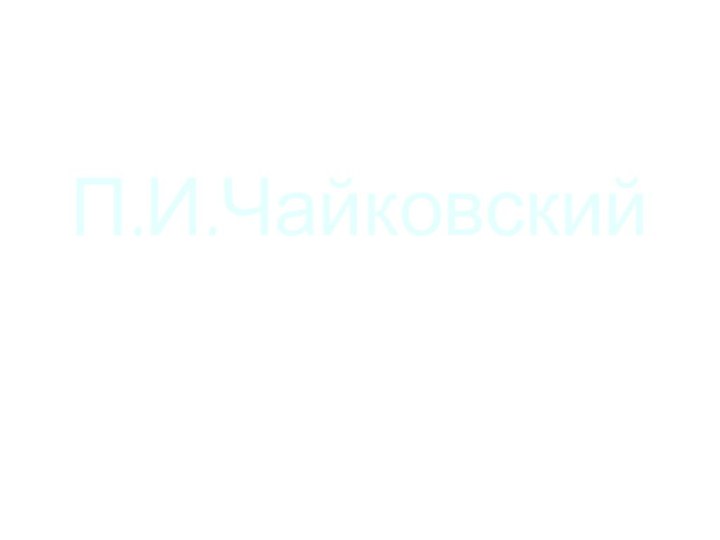 П.И.Чайковский